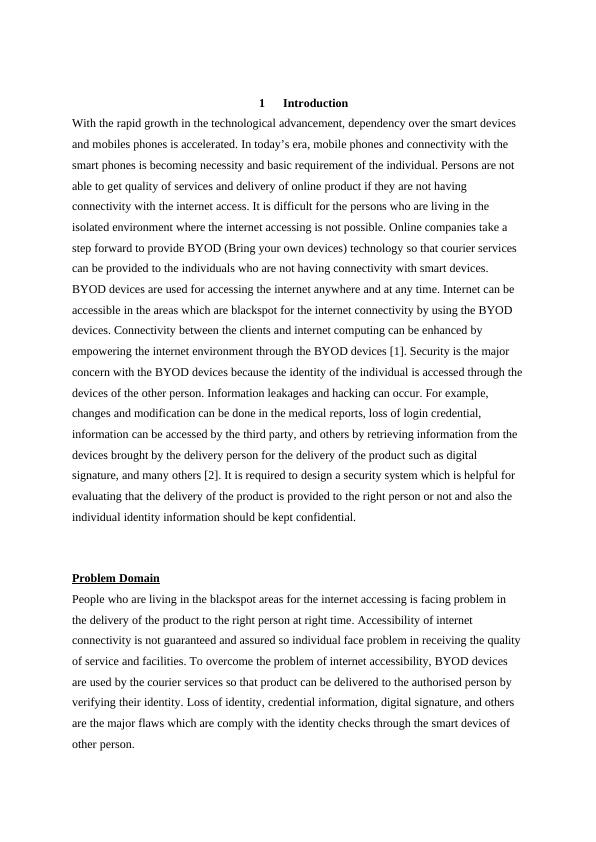 1 Introduction

With the rapid growth in the technological advancement, dependency over the smart devices and mobiles phones is accelerated. In today's era, mobile phones and connectivity with the smart phones is becoming necessity and basic requirement of the individual. Persons are not able to get quality of services and delivery of online product if they are not having connectivity with the internet access. It is difficult for the persons who are living in the isolated environment where the internet accessing is not possible. Online companies take a step forward to provide BYOD (Bring your own devices) technology so that courier services can be provided to the individuals who are not having connectivity with smart devices. BYOD devices are used for accessing the internet anywhere and at any time. Internet can be accessible in the areas which are blackspot for the internet connectivity by using the BYOD devices. Connectivity between the clients and internet computing can be enhanced by empowering the internet environment through the BYOD devices [1]. Security is the major concern with the BYOD devices because the identity of the individual is accessed through the devices of the other person. Information leakages and hacking can occur. For example, changes and modification can be done in the medical reports, loss of login credential, information can be accessed by the third party, and others by retrieving information from the devices brought by the delivery person for the delivery of the product such as digital signature, and many others [2]. It is required to design a security system which is helpful for evaluating that the delivery of the product is provided to the right person or not and also the individual identity information should be kept confidential.

Problem Domain

People who are living in the blackspot areas for the internet accessing is facing problem in the delivery of the product to the right person at right time. Accessibility of internet connectivity is not guaranteed and assured so individual face problem in receiving the quality of service and facilities. To overcome the problem of internet accessibility, BYOD devices are used by the courier services so that product can be delivered to the authorised person by verifying their identity. Loss of identity, credential information, digital signature, and others are the major flaws which are comply with the identity checks through the smart devices of other person.